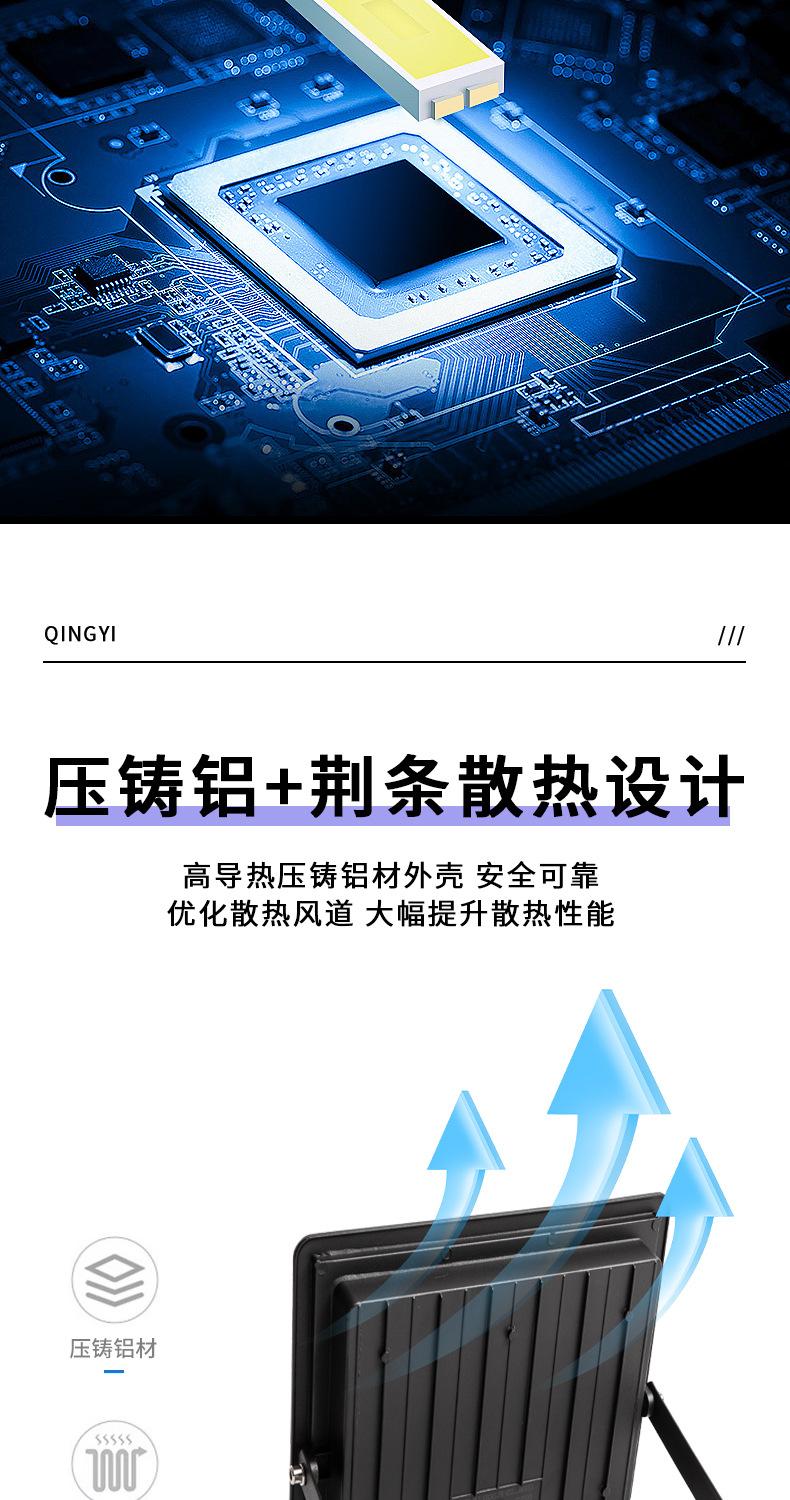 QINGYI ///

压铸铝+荆条散热设计

高导热压铸铝材外壳 安全可靠
优化散热风道 大幅提升散热性能

压铸铝材